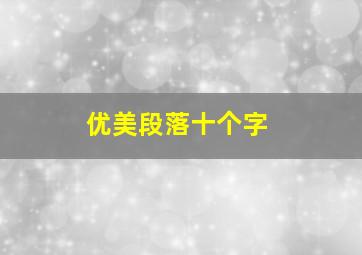 优美段落十个字